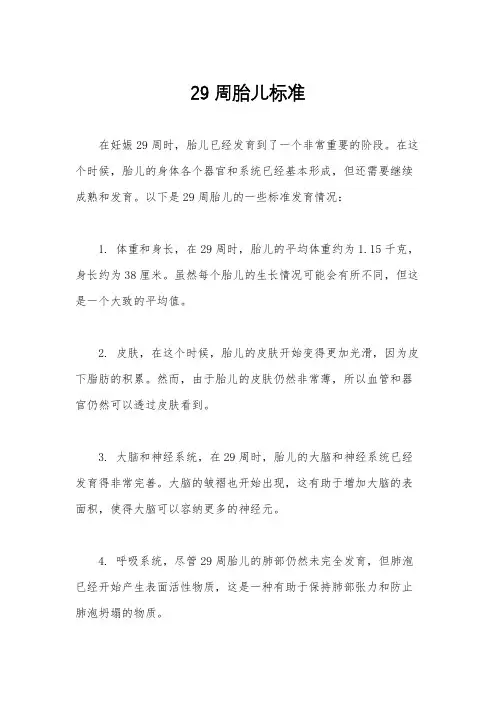 29 周胎儿标准

在妊娠 29 周时，胎儿已经发育到了一个非常重要的阶段。在这个时候，胎儿的身体各个器官和系统已经基本形成，但还需要继续成熟和发育。以下是 29 周胎儿的一些标准发育情况：

1. 体重和身长，在 29 周时，胎儿的平均体重约为 1.15 千克，身长约为 38 厘米。虽然每个胎儿的生长情况可能会有所不同，但这是一个大致的平均值。

2. 皮肤，在这个时候，胎儿的皮肤开始变得更加光滑，因为皮下脂肪的积累。然而，由于胎儿的皮肤仍然非常薄，所以血管和器官仍然可以透过皮肤看到。

3. 大脑和神经系统，在 29 周时，胎儿的大脑和神经系统已经发育得非常完善。大脑的皱褶也开始出现，这有助于增加大脑的表面积，使得大脑可以容纳更多的神经元。

4. 呼吸系统，尽管 29 周胎儿的肺部仍然未完全发育，但肺泡已经开始产生表面活性物质，这是一种有助于保持肺部张力和防止肺泡坍塌的物质。